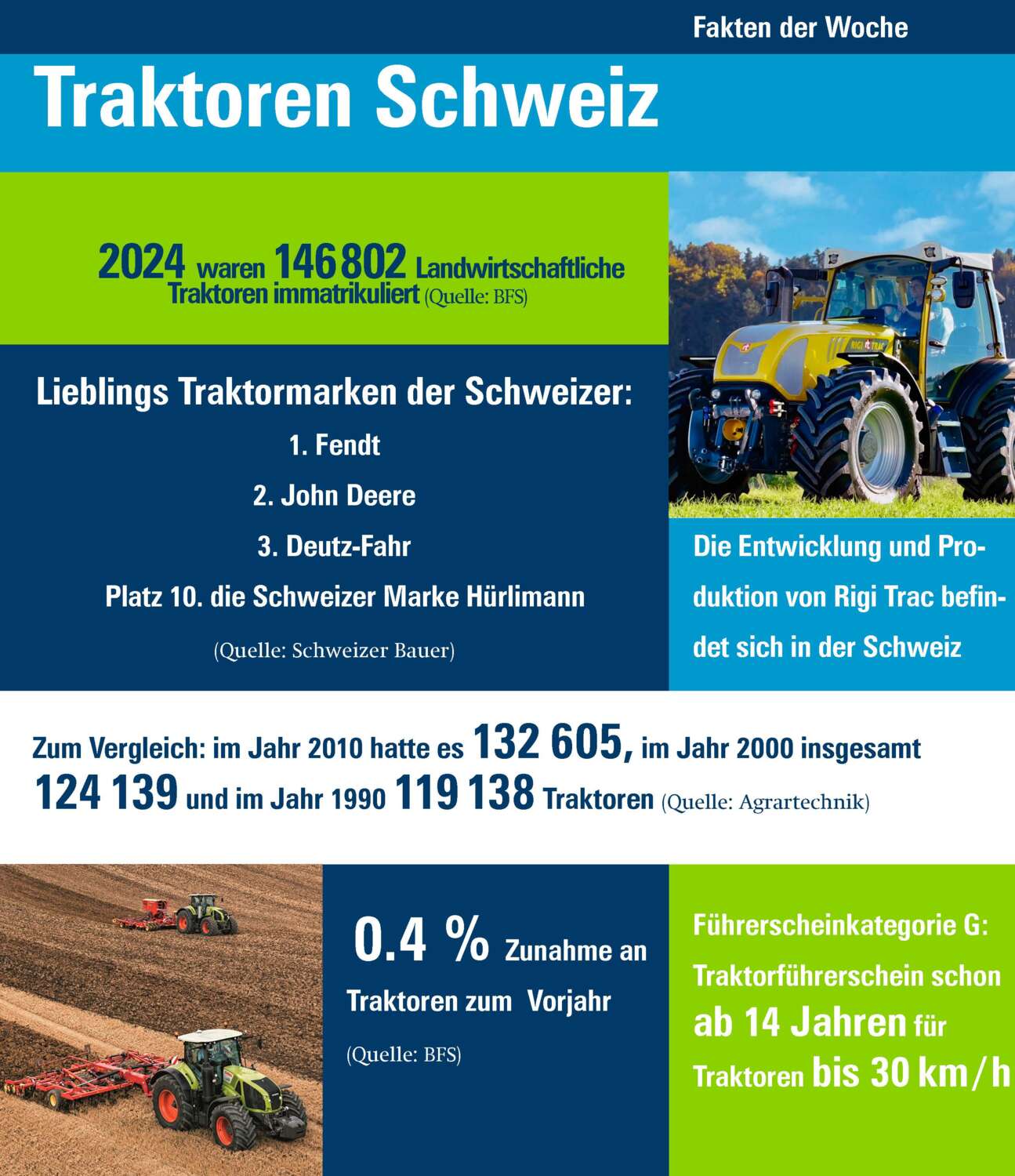 Fakten der Woche

Traktoren Schweiz

2024 waren 146 802 Landwirtschaftliche Traktoren immatrikuliert (Quelle: BFS)

Lieblings Traktormarken der Schweizer:

1. Fendt

2. John Deere

3. Deutz-Fahr

Platz 10. die Schweizer Marke Hürlimann

(Quelle: Schweizer Bauer)

RIGI TRAC

Die Entwicklung und Produktion von Rigi Trac befindet sich in der Schweiz

Zum Vergleich: im Jahr 2010 hatte es 132 605, im Jahr 2000 insgesamt 124 139 und im Jahr 1990 119 138 Traktoren (Quelle: Agrartechnik)

0.4 % Zunahme an Traktoren zum Vorjahr

(Quelle: BFS)

Führerscheinkategorie G: Traktorführerschein schon ab 14 Jahren für Traktoren bis 30 km/h